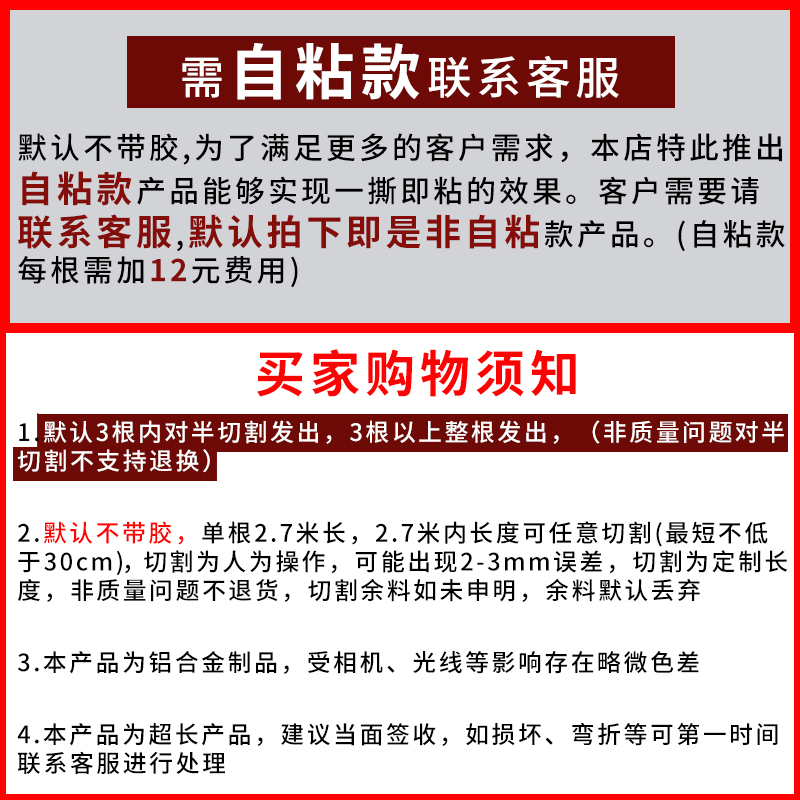 需自粘款联系客服

默认不带胶,为了满足更多的客户需求，本店特此推出自粘款产品能够实现一撕即粘的效果。客户需要请联系客服,默认拍下即是非自粘款产品。(自粘款每根需加12元费用)

买家购物须知

1.默认3根内对半切割发出，3根以上整根发出，（非质量问题对半切割不支持退换）

2.默认不带胶，单根2.7米长，2.7米内长度可任意切割(最短不低于30cm)，切割为人为操作，可能出现2-3mm误差，切割为定制长度，非质量问题不退货，切割余料如未申明，余料默认丢弃

3.本产品为铝合金制品，受相机、光线等影响存在略微色差

4.本产品为超长产品，建议当面签收，如损坏、弯折等可第一时间联系客服进行处理